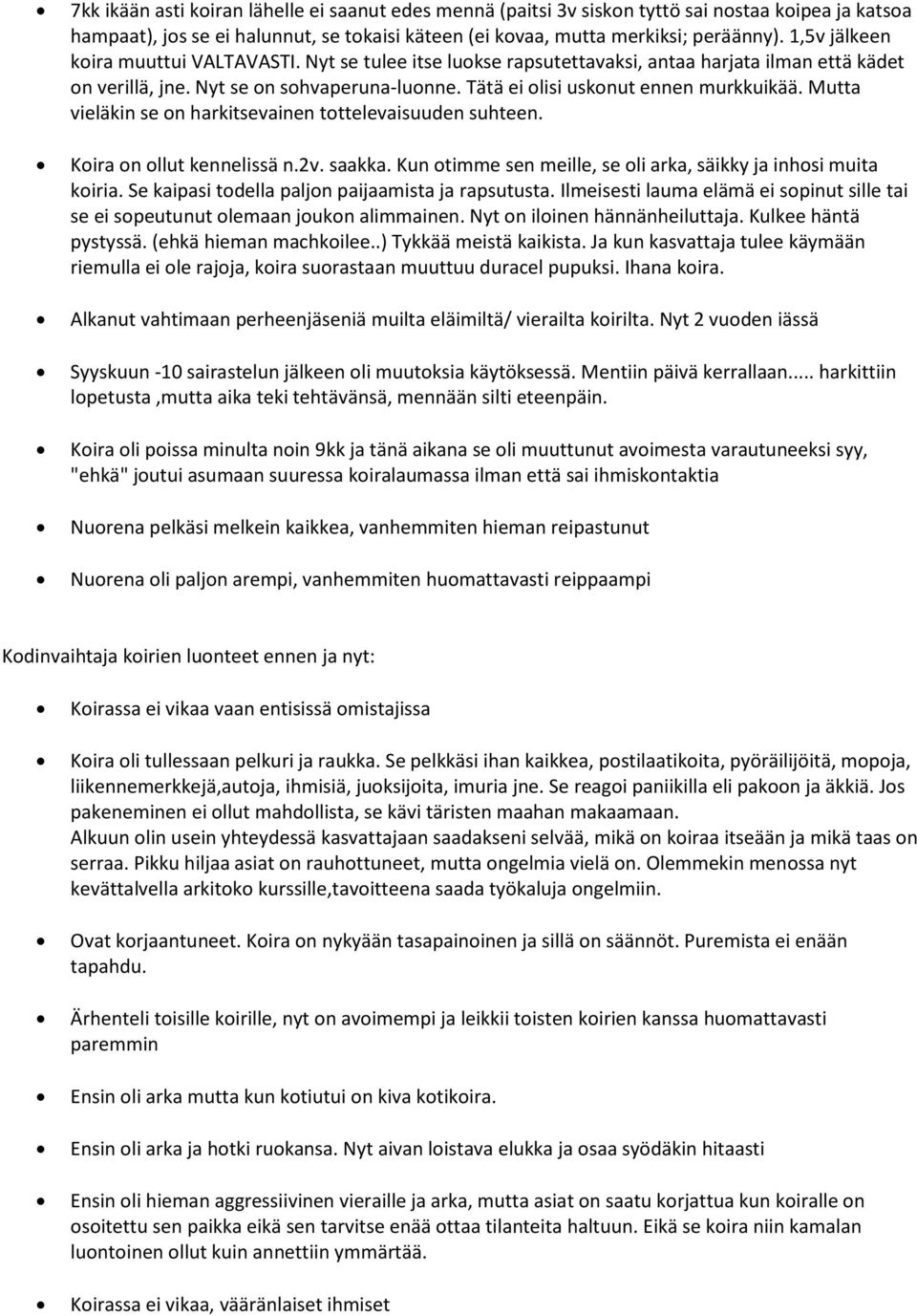 • 7kk ikään asti koiran lähelle ei saanut edes mennä (paitsi 3v siskon tyttö sai nostaa koipea ja katsoa hampaat), jos se ei halunnut, se tokaisi käteen (ei kovaa, mutta merkiksi; peräänny). 1,5v jälkeen koira muuttui VALTAVASTI. Nyt se tulee itse luokse rapsutettavaksi, antaa harjata ilman että kädet on verillä, jne. Nyt se on sohvaperuna-luonne. Tätä ei olisi uskonut ennen murkkuikää. Mutta vieläkin se on harkitsevainen tottelevaisuuden suhteen.

• Koira on ollut kennelissä n.2v. saakka. Kun otimme sen meille, se oli arka, säikky ja inhosi muita koiria. Se kaipasi todella paljon paijaamista ja rapsutusta. Ilmeisesti lauma elämä ei sopinut sille tai se ei sopeutunut olemaan joukon alimmainen. Nyt on iloinen hännänheiluttaja. Kulkee häntä pystyssä. (ehkä hieman machkoilee..) Tykkää meistä kaikista. Ja kun kasvattaja tulee käymään riemulla ei ole rajoja, koira suorastaan muuttuu duracel pupuksi. Ihana koira.

• Alkanut vahtimaan perheenjäseniä muilta eläimiltä/ vierailta koirilta. Nyt 2 vuoden iässä

• Syyskuun -10 sairastelun jälkeen oli muutoksia käytöksessä. Mentiin päivä kerrallaan..... harkittiin lopetusta ,mutta aika teki tehtävänsä, mennään silti eteenpäin.

• Koira oli poissa minulta noin 9kk ja tänä aikana se oli muuttunut avoimesta varautuneeksi syy, "ehkä" joutui asumaan suuressa koiralaumassa ilman että sai ihmiskontaktia

• Nuorena pelkäsi melkein kaikkea, vanhemmiten hieman reipastunut

• Nuorena oli paljon arempi, vanhemmiten huomattavasti reippaampi

Kodinvaihtaja koirien luonteet ennen ja nyt:

• Koirassa ei vikaa vaan entisissä omistajissa

• Koira oli tullessaan pelkuri ja raukka. Se pelkkäsi ihan kaikkea, postilaatikoita, pyöräilijöitä, mopoja, liikennemerkkejä,autoja, ihmisiä, juoksijoita, imuria jne. Se reagoi paniikilla eli pakoon ja äkkiä. Jos pakeneminen ei ollut mahdollista, se kävi täristen maahan makaamaan.
Alkuun olin usein yhteydessä kasvattajaan saadakseni selvää, mikä on koiraa itseään ja mikä taas on serraa. Pikku hiljaa asiat on rauhottuneet, mutta ongelmia vielä on. Olemmekin menossa nyt kevättalvella arkitoko kurssille,tavoitteena saada työkaluja ongelmiin.

• Ovat korjaantuneet. Koira on nykyään tasapainoinen ja sillä on säännöt. Puremista ei enään tapahdu.

• Ärhenteli toisille koirille, nyt on avoimempi ja leikkii toisten koirien kanssa huomattavasti paremmin

• Ensin oli arka mutta kun kotiutui on kiva kotikoira.

• Ensin oli arka ja hotki ruokansa. Nyt aivan loistava elukka ja osaa syödäkin hitaasti

• Ensin oli hieman aggressiivinen vieraille ja arka, mutta asiat on saatu korjattua kun koiralle on osoitettu sen paikka eikä sen tarvitse enää ottaa tilanteita haltuun. Eikä se koira niin kamalan luontoinen ollut kuin annettiin ymmärtää.

• Koirassa ei vikaa, vääränlaiset ihmiset